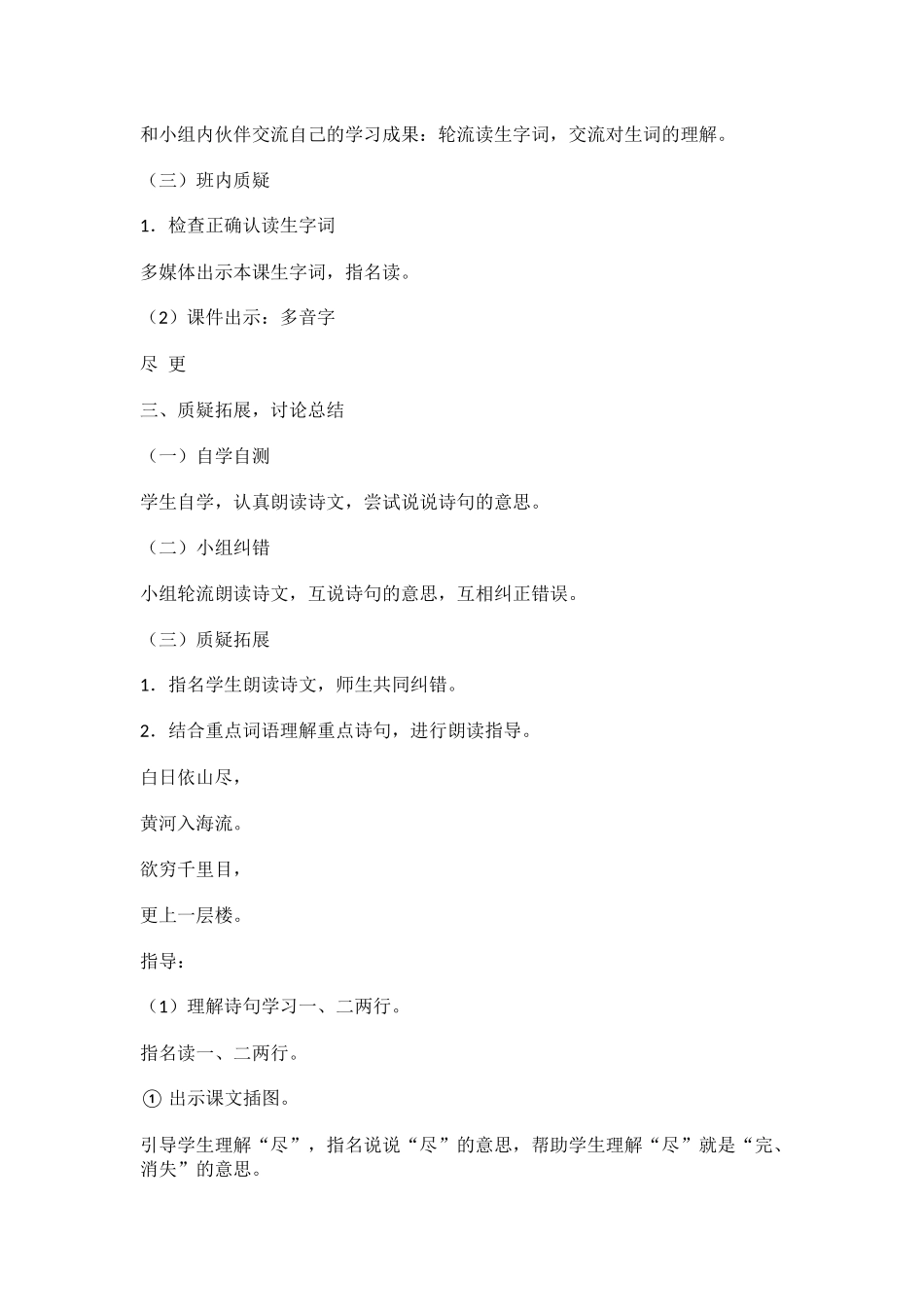 和小组内伙伴交流自己的学习成果：轮流读生字词，交流对生词的理解。

（三）班内质疑

1．检查正确认读生字词

多媒体出示本课生字词，指名读。

（2）课件出示：多音字

尽 更

三、质疑拓展，讨论总结

（一）自学自测

学生自学，认真朗读诗文，尝试说说诗句的意思。

（二）小组纠错

小组轮流朗读诗文，互说诗句的意思，互相纠正错误。

（三）质疑拓展

1．指名学生朗读诗文，师生共同纠错。

2．结合重点词语理解重点诗句，进行朗读指导。

白日依山尽，

黄河入海流。

欲穷千里目，

更上一层楼。

指导：

（1）理解诗句学习一、二两行。

指名读一、二两行。

① 出示课文插图。

引导学生理解“尽”，指名说说“尽”的意思，帮助学生理解“尽”就是“完、消失”的意思。